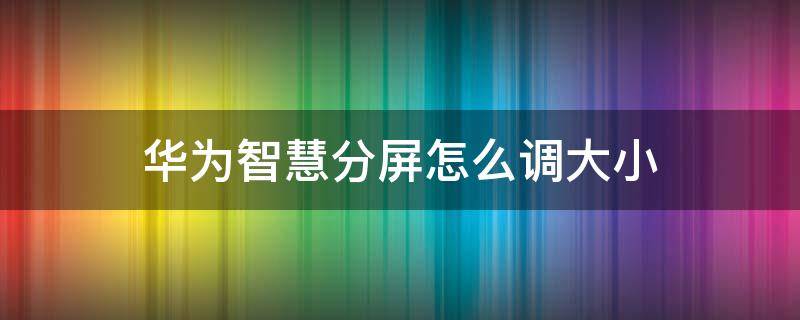 华为智慧分屏怎么调大小